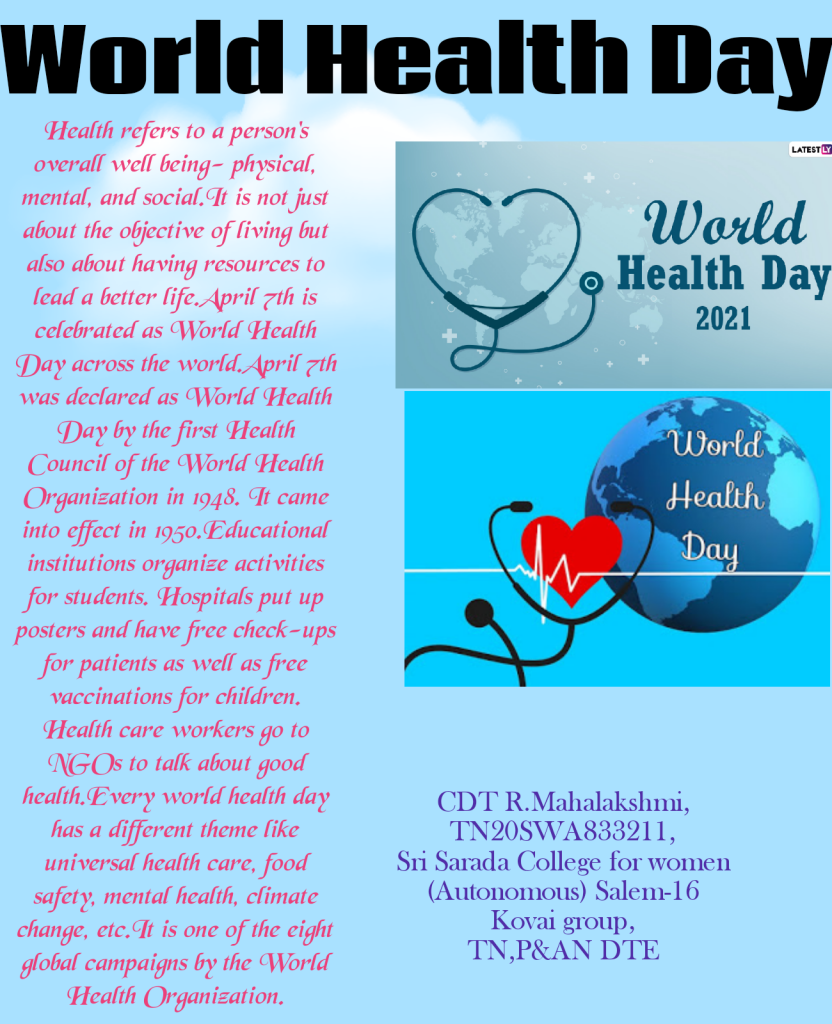 World Health Day

Health refers to a person's overall well being- physical, mental, and social.It is not just about the objective of living but also about having resources to lead a better life.April 7th is celebrated as World Health Day across the world.April 7th was declared as World Health Day by the first Health Council of the World Health Organization in 1948. It came into effect in 1950.Educational institutions organize activities for students. Hospitals put up posters and have free check-ups for patients as well as free vaccinations for children. Health care workers go to NGOs to talk about good health.Every world health day has a different theme like universal health care, food safety, mental health, climate change, etc.It is one of the eight global campaigns by the World Health Organization.

LATESTLY

World
Health Day
2021

World
Health
Day

CDT R.Mahalakshmi,
TN20SWA833211,
Sri Sarada College for women
(Autonomous) Salem-16
Kovai group,
TN,P&AN DTE